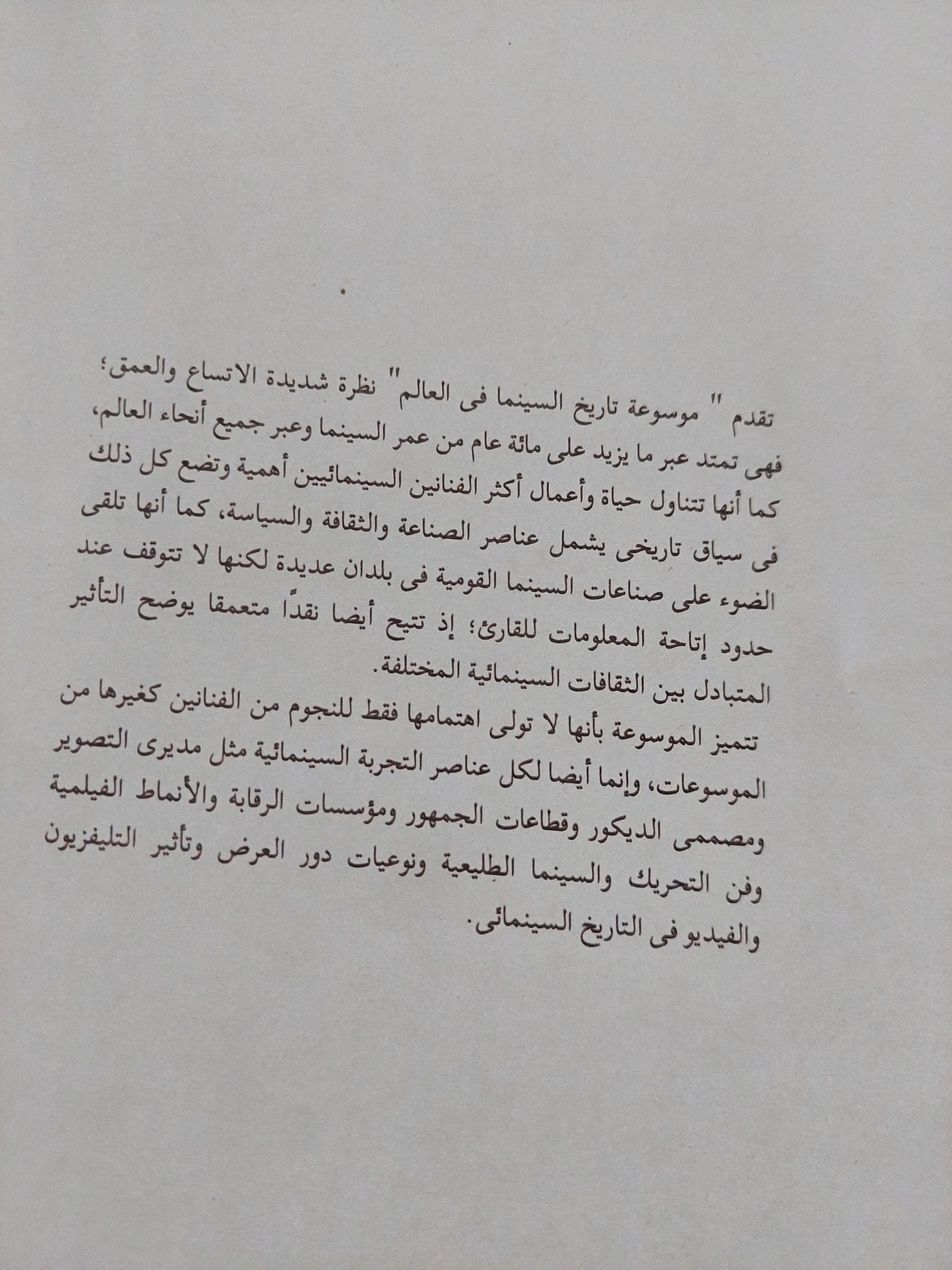 تقدم " موسوعة تاريخ السينما فى العالم" نظرة شديدة الاتساع والعمق؛ فهى تمتد عبر ما يزيد على مائة عام من عمر السينما وعبر جميع أنحاء العالم، كما أنها تتناول حياة وأعمال أكثر الفنانين السينمائيين أهمية وتضع كل ذلك فى سياق تاريخى يشمل عناصر الصناعة والثقافة والسياسة، كما أنها تلقى الضوء على صناعات السينما القومية فى بلدان عديدة لكنها لا تتوقف عند حدود إتاحة المعلومات للقارئ؛ إذ تتيح أيضا نقدًا متعمقا يوضح التأثير المتبادل بين الثقافات السينمائية المختلفة.

تتميز الموسوعة بأنها لا تولى اهتمامها فقط للنجوم من الفنانين كغيرها من الموسوعات، وإنما أيضا لكل عناصر التجربة السينمائية مثل مديرى التصوير ومصممى الديكور وقطاعات الجمهور ومؤسسات الرقابة والأنماط الفيلمية وفن التحريك والسينما الطليعية ونوعيات دور العرض وتأثير التليفزيون والفيديو فى التاريخ السينمائى.